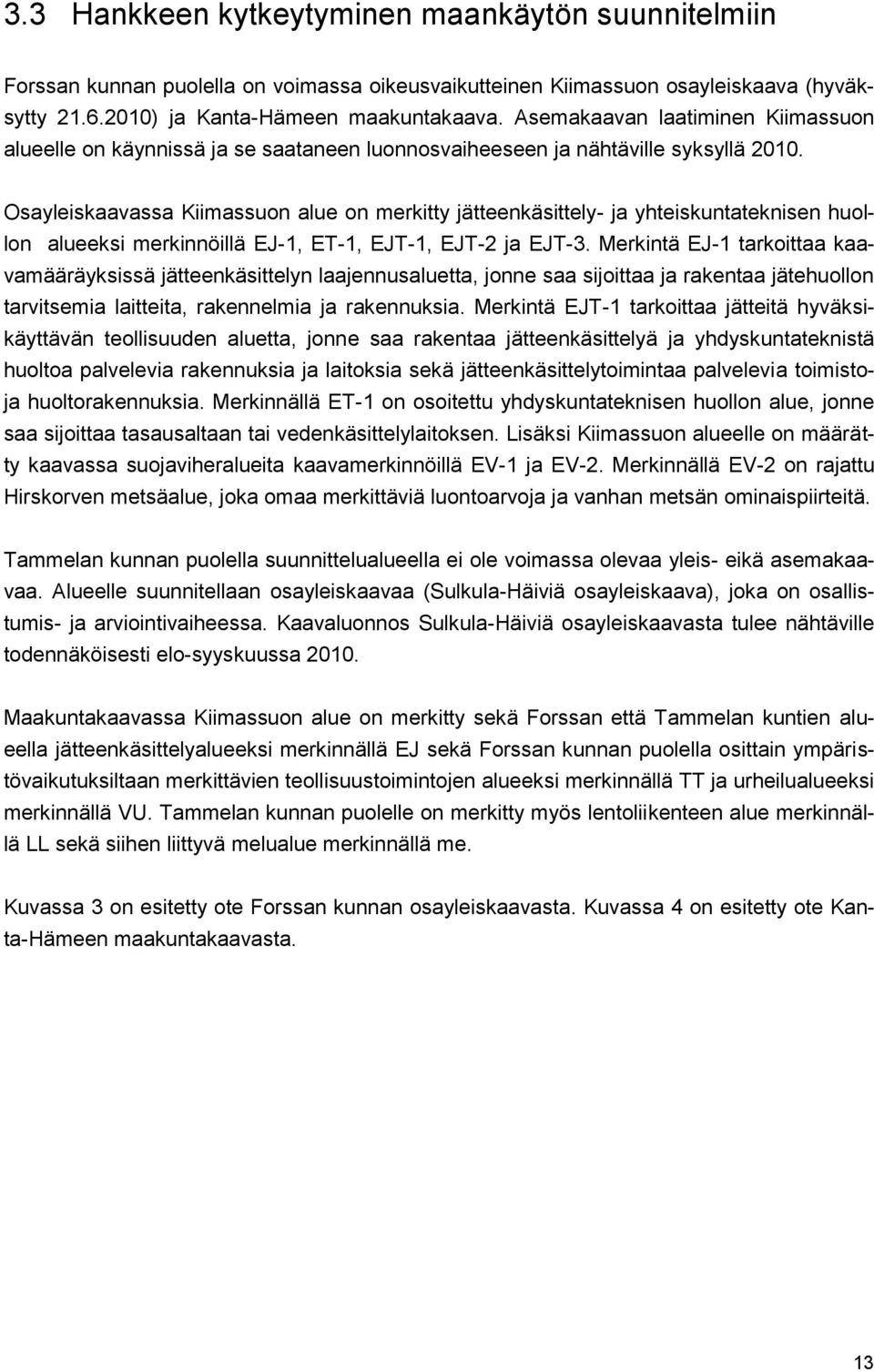 3.3 Hankkeen kytkeytyminen maankäytön suunnitelmiin

Forssan kunnan puolella on voimassa oikeusvaikutteinen Kiimassuon osayleiskaava (hyväksytty 21.6.2010) ja Kanta-Hämeen maakuntakaava. Asemakaavan laatiminen Kiimassuon alueelle on käynnissä ja se saataneen luonnosvaiheeseen ja nähtäville syksyllä 2010.

Osayleiskaavassa Kiimassuon alue on merkitty jätteenkäsittely- ja yhteiskuntateknisen huollon alueeksi merkinnöillä EJ-1, ET-1, EJT-1, EJT-2 ja EJT-3. Merkintä EJ-1 tarkoittaa kaavamääräyksissä jätteenkäsittelyn laajennusaluetta, jonne saa sijoittaa ja rakentaa jätehuollon tarvitsemia laitteita, rakennelmia ja rakennuksia. Merkintä EJT-1 tarkoittaa jätteitä hyväksikäyttävän teollisuuden aluetta, jonne saa rakentaa jätteenkäsittelyä ja yhdyskuntateknistä huoltoa palvelevia rakennuksia ja laitoksia sekä jätteenkäsittelytoimintaa palvelevia toimisto- ja huoltorakennuksia. Merkinnällä ET-1 on osoitettu yhdyskuntateknisen huollon alue, jonne saa sijoittaa tasausaltaan tai vedenkäsittelylaitoksen. Lisäksi Kiimassuon alueelle on määrätty kaavassa suojaviheralueita kaavamerkinnöillä EV-1 ja EV-2. Merkinnällä EV-2 on rajattu Hirskorven metsäalue, joka omaa merkittäviä luontoarvoja ja vanhan metsän ominaispiirteitä.

Tammelan kunnan puolella suunnittelualueella ei ole voimassa olevaa yleis- eikä asemakaavaa. Alueelle suunnitellaan osayleiskaavaa (Sulkula-Häiviä osayleiskaava), joka on osallistumis- ja arviointivaiheessa. Kaavaluonnos Sulkula-Häiviä osayleiskaavasta tulee nähtäville todennäköisesti elo-syyskuussa 2010.

Maakuntakaavassa Kiimassuon alue on merkitty sekä Forssan että Tammelan kuntien alueella jätteenkäsittelyalueeksi merkinnällä EJ sekä Forssan kunnan puolella osittain ympäristövaikutuksiltaan merkittävien teollisuustoimintojen alueeksi merkinnällä TT ja urheilualueeksi merkinnällä VU. Tammelan kunnan puolelle on merkitty myös lentoliikenteen alue merkinnällä LL sekä siihen liittyvä melualue merkinnällä me.

Kuvassa 3 on esitetty ote Forssan kunnan osayleiskaavasta. Kuvassa 4 on esitetty ote Kanta-Hämeen maakuntakaavasta.

13